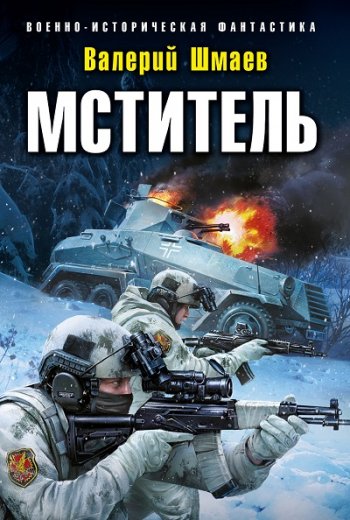 ВОЕННО-ИСТОРИЧЕСКАЯ ФАНТАСТИКА

Валерий Шмаев

МСТИТЕЛЬ